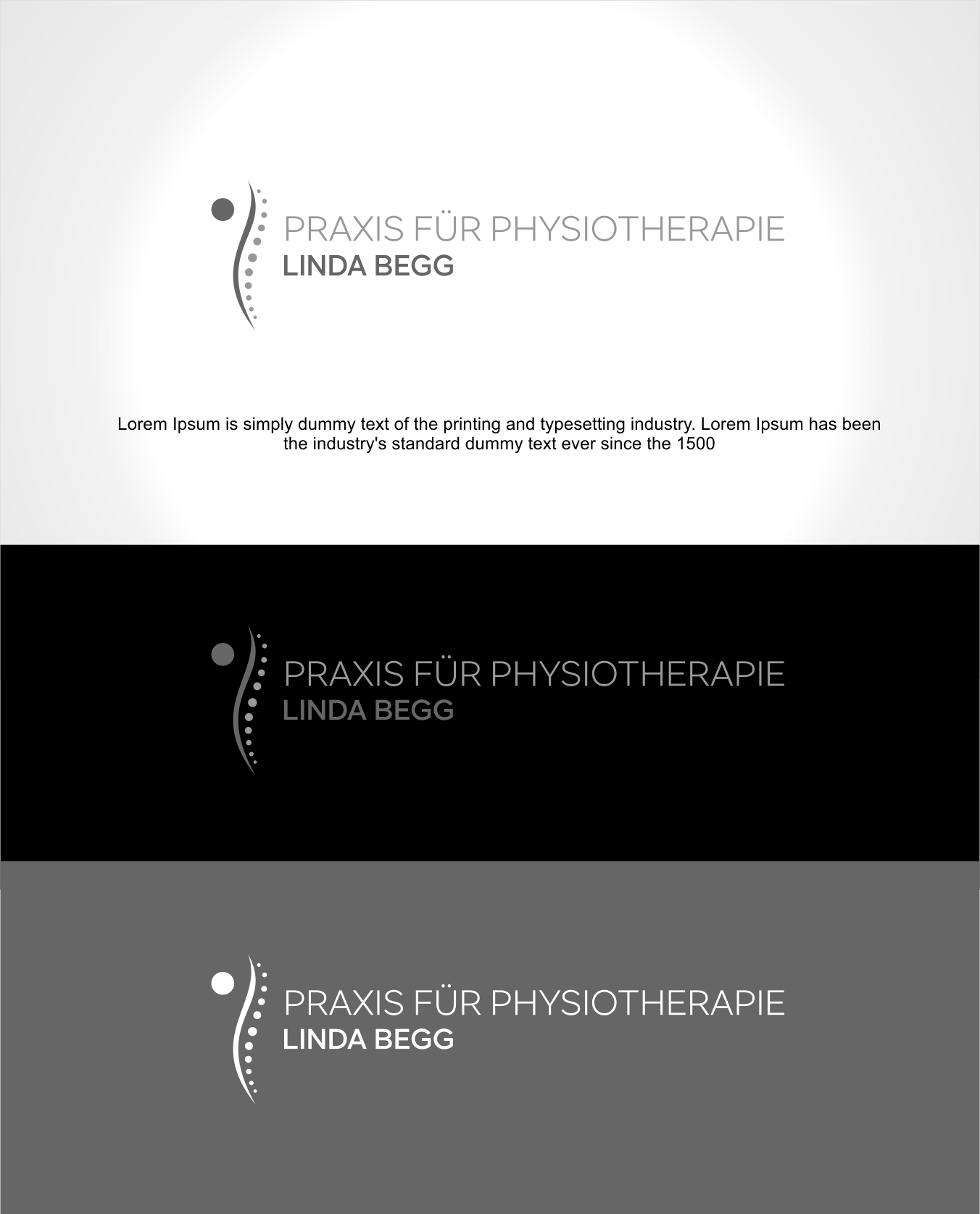 PRAXIS FÜR PHYSIOTHERAPIE
LINDA BEGG

Lorem Ipsum is simply dummy text of the printing and typesetting industry. Lorem Ipsum has been the industry's standard dummy text ever since the 1500

PRAXIS FÜR PHYSIOTHERAPIE
LINDA BEGG

PRAXIS FÜR PHYSIOTHERAPIE
LINDA BEGG